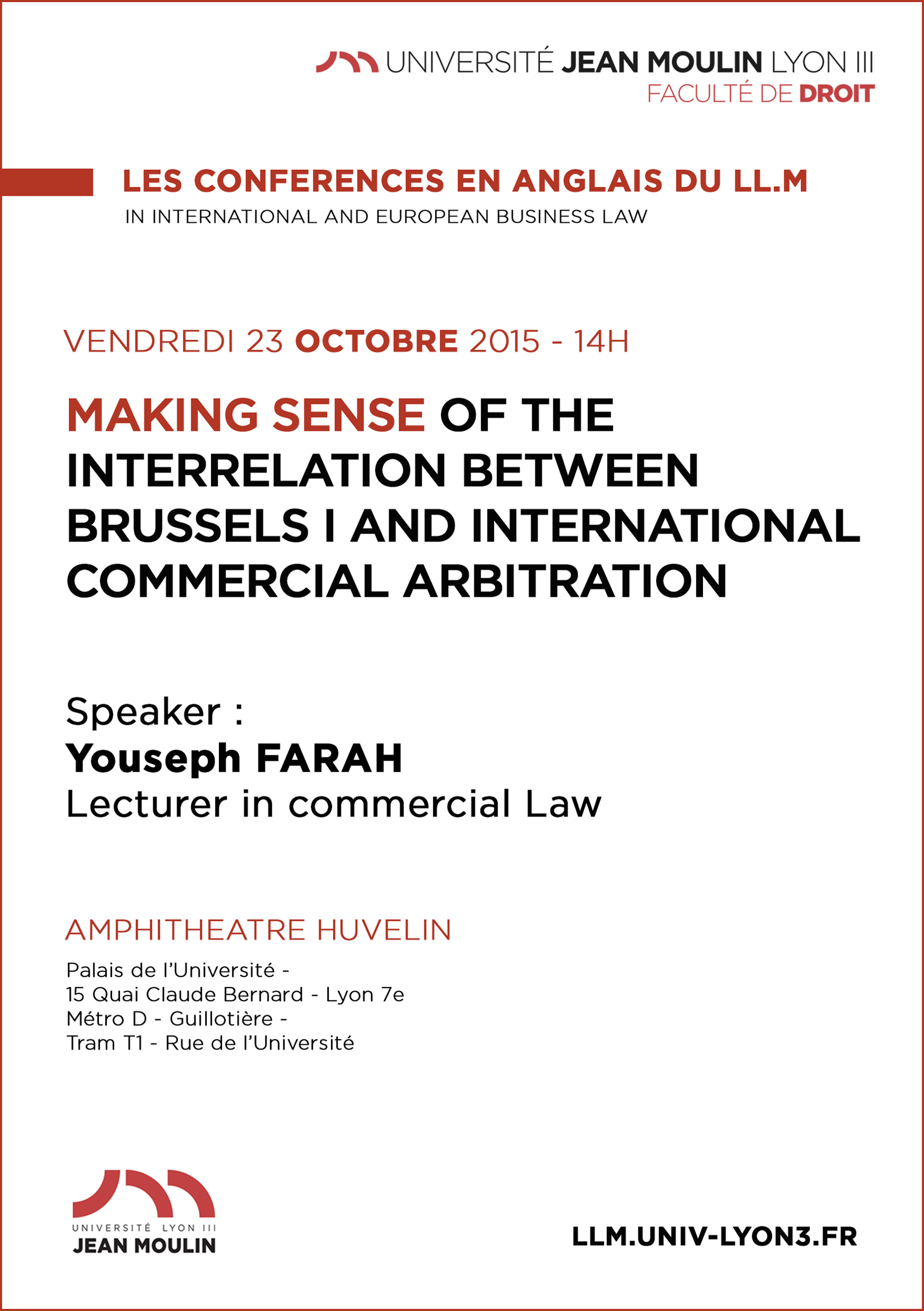 UNIVERSITÉ JEAN MOULIN LYON III
FACULTÉ DE DROIT

LES CONFERENCES EN ANGLAIS DU LL.M
IN INTERNATIONAL AND EUROPEAN BUSINESS LAW

VENDREDI 23 OCTOBRE 2015 - 14H

MAKING SENSE OF THE INTERRELATION BETWEEN BRUSSELS I AND INTERNATIONAL COMMERCIAL ARBITRATION

Speaker :
Youseph FARAH
Lecturer in commercial Law

AMPHITHEATRE HUVELIN

Palais de l'Université -
15 Quai Claude Bernard - Lyon 7e
Métro D - Guillotière -
Tram T1 - Rue de l'Université

UNIVERSITÉ LYON III
JEAN MOULIN

LLM.UNIV-LYON3.FR